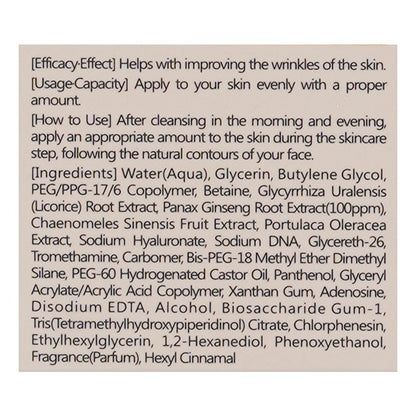 [Efficacy·Effect] Helps with improving the wrinkles of the skin.

[Usage·Capacity] Apply to your skin evenly with a proper amount.

[How to Use] After cleansing in the morning and evening, apply an appropriate amount to the skin during the skincare step, following the natural contours of your face.

[Ingredients] Water(Aqua), Glycerin, Butylene Glycol, PEG/PPG-17/6 Copolymer, Betaine, Glycyrrhiza Uralensis (Licorice) Root Extract, Panax Ginseng Root Extract(100ppm), Chaenomeles Sinensis Fruit Extract, Portulaca Oleracea Extract, Sodium Hyaluronate, Sodium DNA, Glycereth-26, Tromethamine, Carbomer, Bis-PEG-18 Methyl Ether Dimethyl Silane, PEG-60 Hydrogenated Castor Oil, Panthenol, Glyceryl Acrylate/Acrylic Acid Copolymer, Xanthan Gum, Adenosine, Disodium EDTA, Alcohol, Biosaccharide Gum-1, Tris(Tetramethylhydroxypiperidinol) Citrate, Chlorphenesin, Ethylhexylglycerin, 1,2-Hexanediol, Phenoxyethanol, Fragrance(Parfum), Hexyl Cinnamal